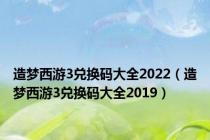 造梦西游3兑换码大全2022（造梦西游3兑换码大全2019）